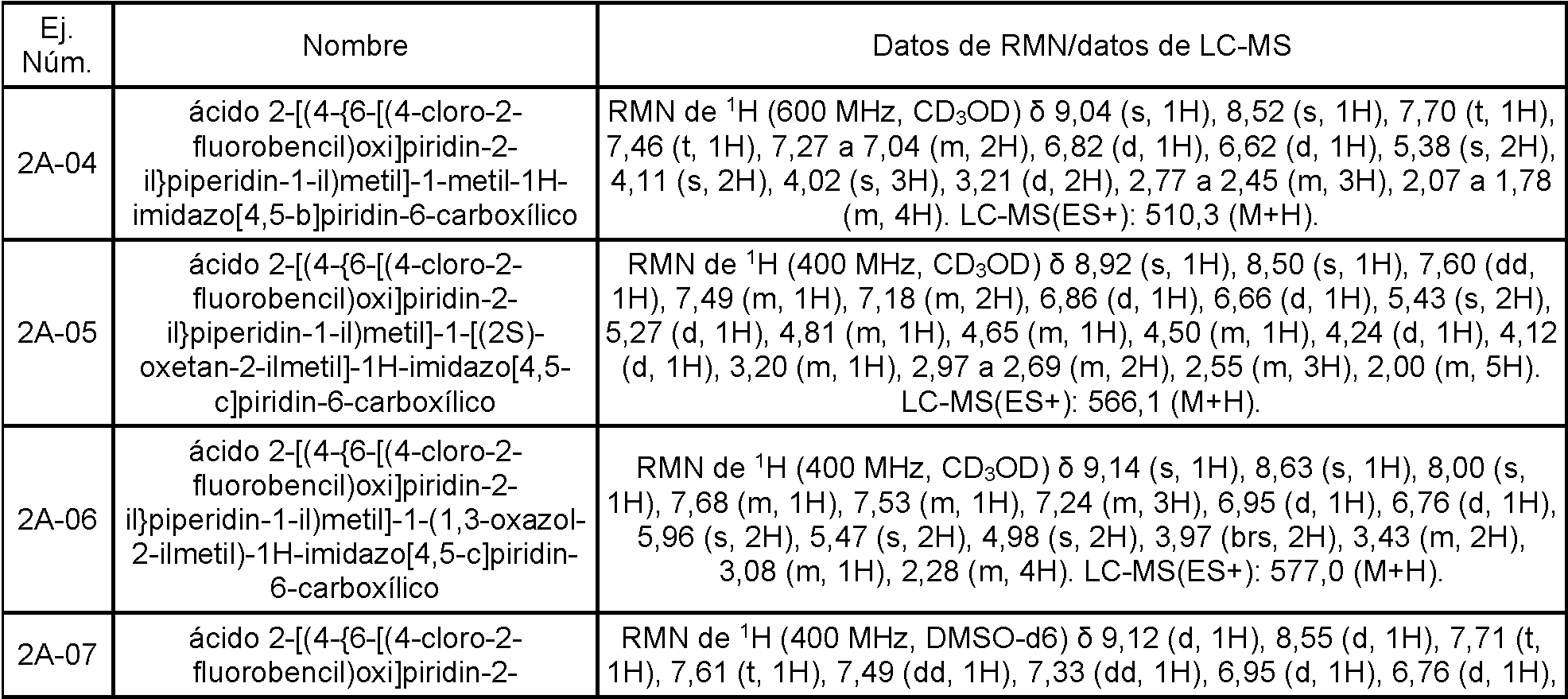 | Ej. Núm. | Nombre | Datos de RMN/datos de LC-MS |
|---|---|---|
| 2A-04 | ácido 2-[(4-{6-[(4-cloro-2-fluorobencil)oxi]piridin-2-il}piperidin-1-il)metil]-1-metil-1H-imidazo[4,5-b]piridin-6-carboxílico | RMN de $^1$H (600 MHz, $CD_3OD$) δ 9,04 (s, 1H), 8,52 (s, 1H), 7,70 (t, 1H), 7,46 (t, 1H), 7,27 a 7,04 (m, 2H), 6,82 (d, 1H), 6,62 (d, 1H), 5,38 (s, 2H), 4,11 (s, 2H), 4,02 (s, 3H), 3,21 (d, 2H), 2,77 a 2,45 (m, 3H), 2,07 a 1,78 (m, 4H). LC-MS(ES+): 510,3 (M+H). |
| 2A-05 | ácido 2-[(4-{6-[(4-cloro-2-fluorobencil)oxi]piridin-2-il}piperidin-1-il)metil]-1-[(2S)-oxetan-2-ilmetil]-1H-imidazo[4,5-c]piridin-6-carboxílico | RMN de $^1$H (400 MHz, $CD_3OD$) δ 8,92 (s, 1H), 8,50 (s, 1H), 7,60 (dd, 1H), 7,49 (m, 1H), 7,18 (m, 2H), 6,86 (d, 1H), 6,66 (d, 1H), 5,43 (s, 2H), 5,27 (d, 1H), 4,81 (m, 1H), 4,65 (m, 1H), 4,50 (m, 1H), 4,24 (d, 1H), 4,12 (d, 1H), 3,20 (m, 1H), 2,97 a 2,69 (m, 2H), 2,55 (m, 3H), 2,00 (m, 5H). LC-MS(ES+): 566,1 (M+H). |
| 2A-06 | ácido 2-[(4-{6-[(4-cloro-2-fluorobencil)oxi]piridin-2-il}piperidin-1-il)metil]-1-(1,3-oxazol-2-ilmetil)-1H-imidazo[4,5-c]piridin-6-carboxílico | RMN de $^1$H (400 MHz, $CD_3OD$) δ 9,14 (s, 1H), 8,63 (s, 1H), 8,00 (s, 1H), 7,68 (m, 1H), 7,53 (m, 1H), 7,24 (m, 3H), 6,95 (d, 1H), 6,76 (d, 1H), 5,96 (s, 2H), 5,47 (s, 2H), 4,98 (s, 2H), 3,97 (brs, 2H), 3,43 (m, 2H), 3,08 (m, 1H), 2,28 (m, 4H). LC-MS(ES+): 577,0 (M+H). |
| 2A-07 | ácido 2-[(4-{6-[(4-cloro-2-fluorobencil)oxi]piridin-2- | RMN de $^1$H (400 MHz, DMSO-d6) δ 9,12 (d, 1H), 8,55 (d, 1H), 7,71 (t, 1H), 7,61 (t, 1H), 7,49 (dd, 1H), 7,33 (dd, 1H), 6,95 (d, 1H), 6,76 (d, 1H), |